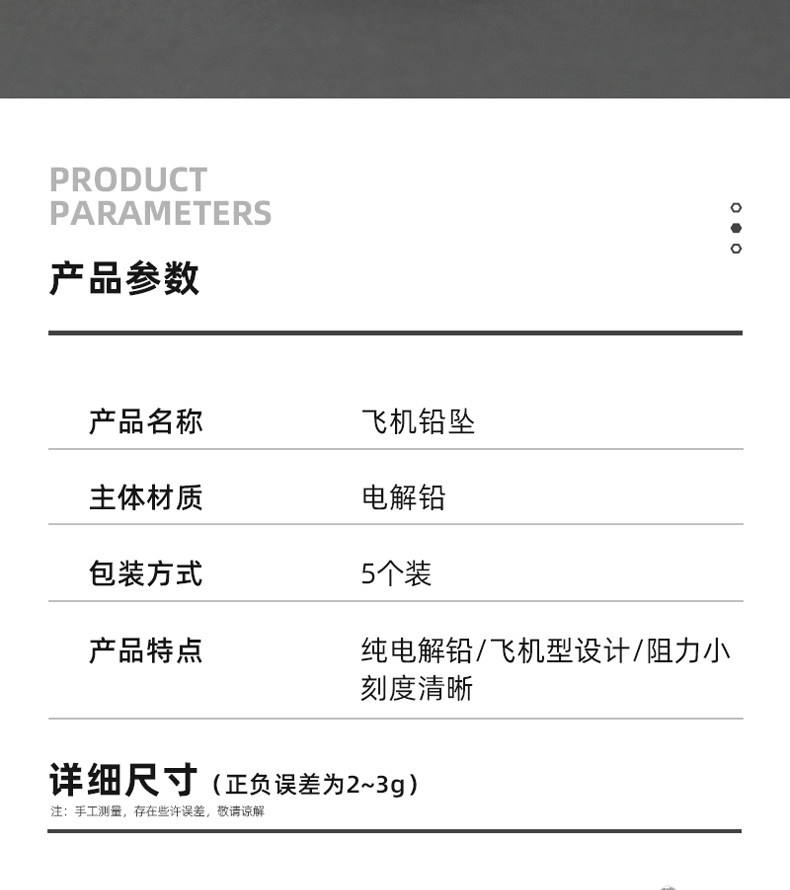 PRODUCT
PARAMETERS

产品参数

产品名称 飞机铅坠

主体材质 电解铅

包装方式 5个装

产品特点 纯电解铅/飞机型设计/阻力小刻度清晰

详细尺寸（正负误差为2~3g）

注：手工测量，存在些许误差，敬请谅解